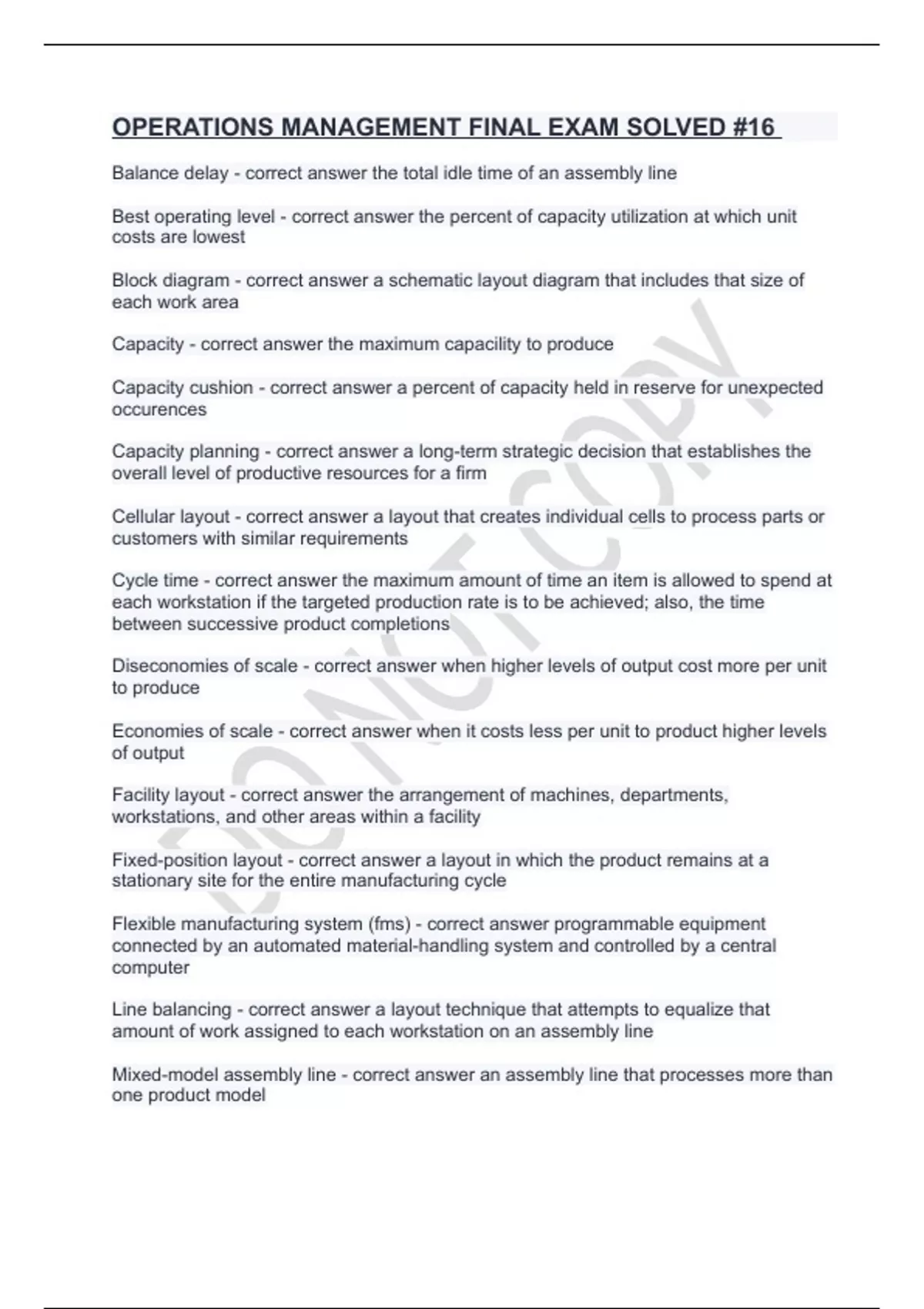 OPERATIONS MANAGEMENT FINAL EXAM SOLVED #16

Balance delay - correct answer the total idle time of an assembly line

Best operating level - correct answer the percent of capacity utilization at which unit costs are lowest

Block diagram - correct answer a schematic layout diagram that includes that size of each work area

Capacity - correct answer the maximum capacility to produce

Capacity cushion - correct answer a percent of capacity held in reserve for unexpected occurences

Capacity planning - correct answer a long-term strategic decision that establishes the overall level of productive resources for a firm

Cellular layout - correct answer a layout that creates individual cells to process parts or customers with similar requirements

Cycle time - correct answer the maximum amount of time an item is allowed to spend at each workstation if the targeted production rate is to be achieved; also, the time between successive product completions

Diseconomies of scale - correct answer when higher levels of output cost more per unit to produce

Economies of scale - correct answer when it costs less per unit to product higher levels of output

Facility layout - correct answer the arrangement of machines, departments, workstations, and other areas within a facility

Fixed-position layout - correct answer a layout in which the product remains at a stationary site for the entire manufacturing cycle

Flexible manufacturing system (fms) - correct answer programmable equipment connected by an automated material-handling system and controlled by a central computer

Line balancing - correct answer a layout technique that attempts to equalize that amount of work assigned to each workstation on an assembly line

Mixed-model assembly line - correct answer an assembly line that processes more than one product model

DO NOT COPY